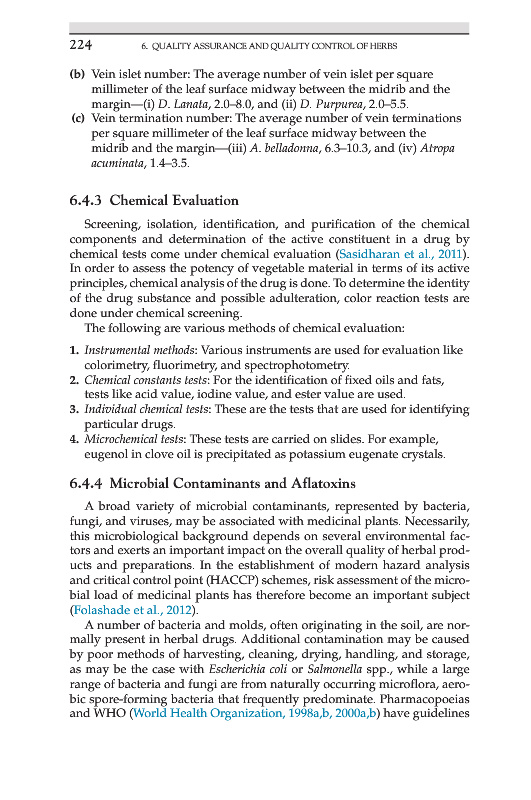 224 6. QUALITY ASSURANCE AND QUALITY CONTROL OF HERBS

(b) Vein islet number: The average number of vein islet per square millimeter of the leaf surface midway between the midrib and the margin—(i) D. Lanata, 2.0–8.0, and (ii) D. Purpurea, 2.0–5.5.
(c) Vein termination number: The average number of vein terminations per square millimeter of the leaf surface midway between the midrib and the margin—(iii) A. belladonna, 6.3–10.3, and (iv) Atropa acuminata, 1.4–3.5.

6.4.3 Chemical Evaluation

Screening, isolation, identification, and purification of the chemical components and determination of the active constituent in a drug by chemical tests come under chemical evaluation (Sasidharan et al., 2011). In order to assess the potency of vegetable material in terms of its active principles, chemical analysis of the drug is done. To determine the identity of the drug substance and possible adulteration, color reaction tests are done under chemical screening.
The following are various methods of chemical evaluation:

1. Instrumental methods: Various instruments are used for evaluation like colorimetry, fluorimetry, and spectrophotometry.
2. Chemical constants tests: For the identification of fixed oils and fats, tests like acid value, iodine value, and ester value are used.
3. Individual chemical tests: These are the tests that are used for identifying particular drugs.
4. Microchemical tests: These tests are carried on slides. For example, eugenol in clove oil is precipitated as potassium eugenate crystals.

6.4.4 Microbial Contaminants and Aflatoxins

A broad variety of microbial contaminants, represented by bacteria, fungi, and viruses, may be associated with medicinal plants. Necessarily, this microbiological background depends on several environmental factors and exerts an important impact on the overall quality of herbal products and preparations. In the establishment of modern hazard analysis and critical control point (HACCP) schemes, risk assessment of the microbial load of medicinal plants has therefore become an important subject (Folashade et al., 2012).
A number of bacteria and molds, often originating in the soil, are normally present in herbal drugs. Additional contamination may be caused by poor methods of harvesting, cleaning, drying, handling, and storage, as may be the case with Escherichia coli or Salmonella spp., while a large range of bacteria and fungi are from naturally occurring microflora, aerobic spore-forming bacteria that frequently predominate. Pharmacopoeias and WHO (World Health Organization, 1998a,b, 2000a,b) have guidelines